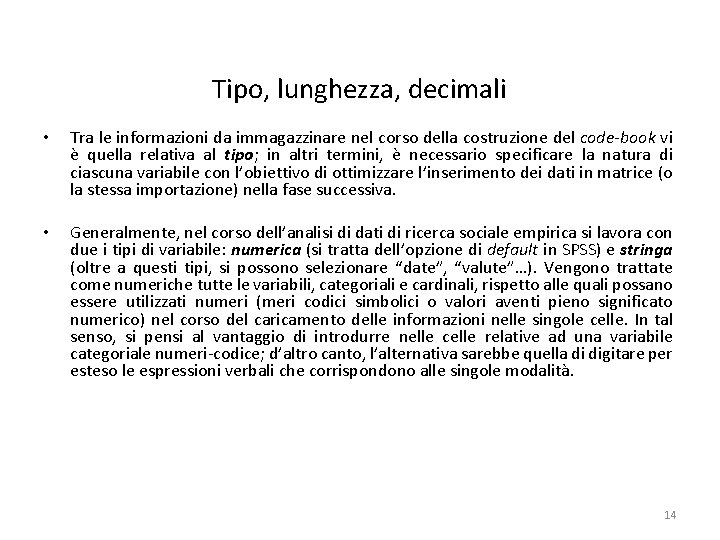 Tipo, lunghezza, decimali

• Tra le informazioni da immagazzinare nel corso della costruzione del code-book vi è quella relativa al tipo; in altri termini, è necessario specificare la natura di ciascuna variabile con l'obiettivo di ottimizzare l'inserimento dei dati in matrice (o la stessa importazione) nella fase successiva.

• Generalmente, nel corso dell'analisi di dati di ricerca sociale empirica si lavora con due i tipi di variabile: numerica (si tratta dell'opzione di default in SPSS) e stringa (oltre a questi tipi, si possono selezionare "date", "valute"…). Vengono trattate come numeriche tutte le variabili, categoriali e cardinali, rispetto alle quali possano essere utilizzati numeri (meri codici simbolici o valori aventi pieno significato numerico) nel corso del caricamento delle informazioni nelle singole celle. In tal senso, si pensi al vantaggio di introdurre nelle celle relative ad una variabile categoriale numeri-codice; d'altro canto, l'alternativa sarebbe quella di digitare per esteso le espressioni verbali che corrispondono alle singole modalità.

14